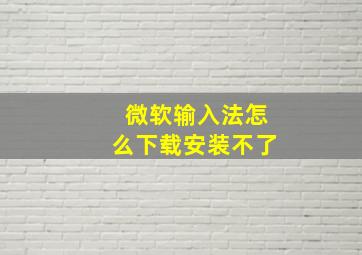 微软输入法怎么下载安装不了